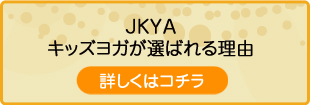 JKYA
キッズヨガが選ばれる理由

詳しくはコチラ